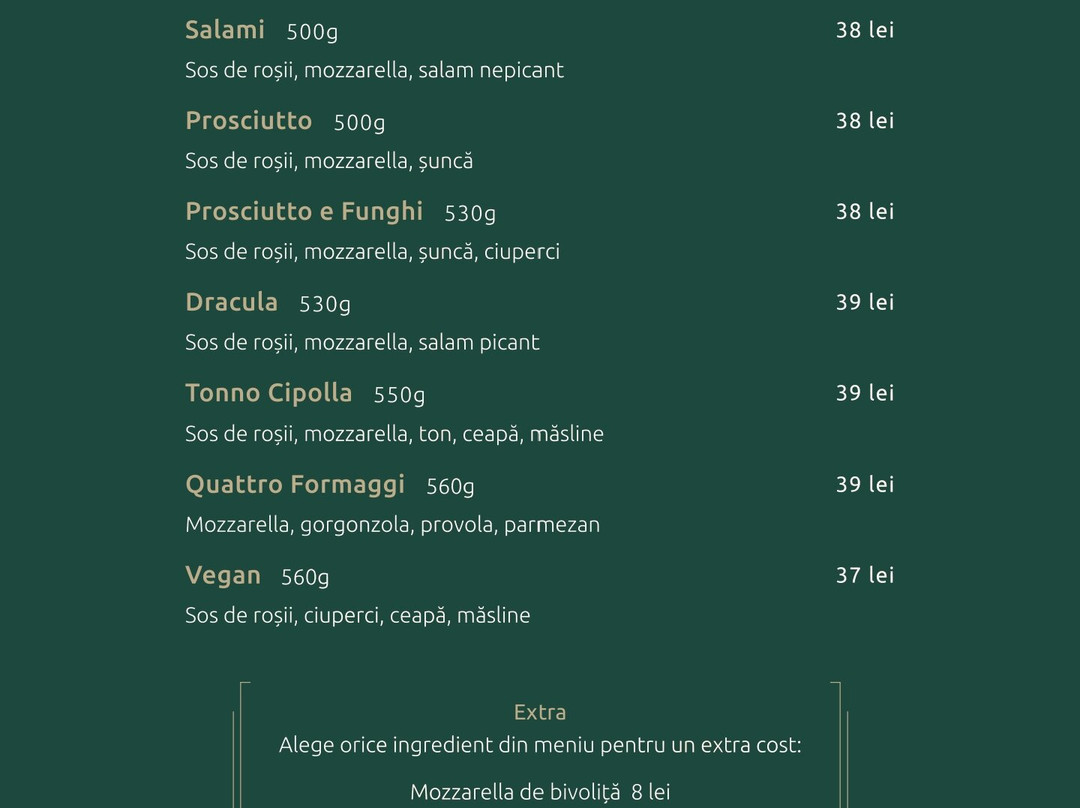 Salami 500g 38 lei
Sos de roșii, mozzarella, salam nepicant

Prosciutto 500g 38 lei
Sos de roșii, mozzarella, șuncă

Prosciutto e Funghi 530g 38 lei
Sos de roșii, mozzarella, șuncă, ciuperci

Dracula 530g 39 lei
Sos de roșii, mozzarella, salam picant

Tonno Cipolla 550g 39 lei
Sos de roșii, mozzarella, ton, ceapă, măsline

Quattro Formaggi 560g 39 lei
Mozzarella, gorgonzola, provola, parmezan

Vegan 560g 37 lei
Sos de roșii, ciuperci, ceapă, măsline

Extra
Alege orice ingredient din meniu pentru un extra cost:

Mozzarella de bivoliță 8 lei